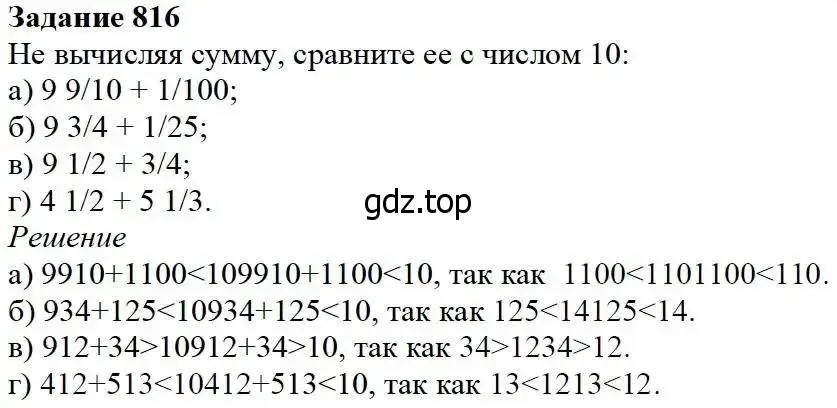 **Задание 816**
Не вычисляя сумму, сравните ее с числом 10:
а) 9 9/10 + 1/100;
б) 9 3/4 + 1/25;
в) 9 1/2 + 3/4;
г) 4 1/2 + 5 1/3.
gdz.top
*Решение*
а) 9910+1100<109910+1100<10, так как 1100<1101100<110.
б) 934+125<10934+125<10, так как 125<14125<14.
в) 912+34>10912+34>10, так как 34>1234>12.
г) 412+513<10412+513<10, так как 13<1213<12.